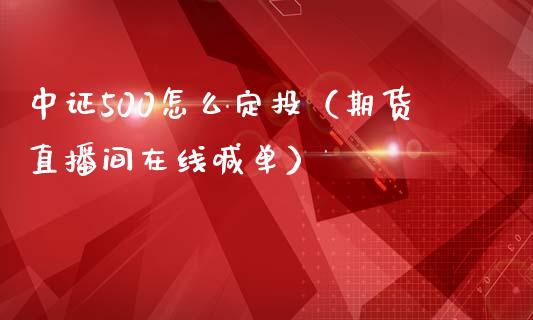 中证500怎么定投（期货直播间在线喊单）